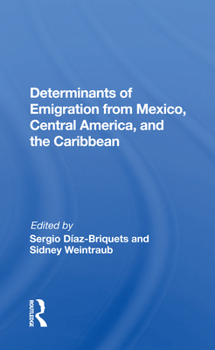 Determinants of Emigration from Mexico, Central America, and the Caribbean

Edited by
Sergio Díaz-Briquets and Sidney Weintraub

ROUTLEDGE